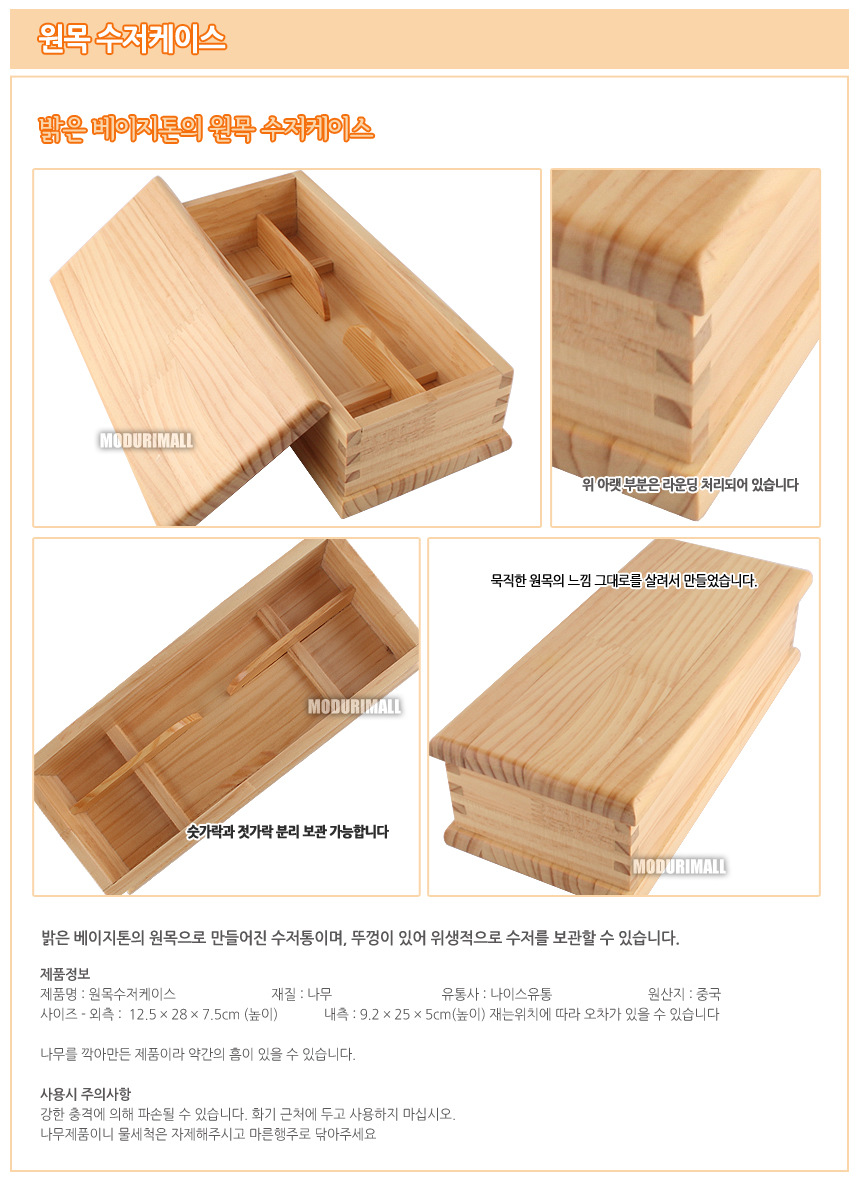 원목 수저케이스

밝은 베이지톤의 원목 수저케이스

위 아랫 부분은 라운딩 처리되어 있습니다

숫가락과 젓가락 분리 보관 가능합니다

묵직한 원목의 느낌 그대로를 살려서 만들었습니다.

밝은 베이지톤의 원목으로 만들어진 수저통이며, 뚜껑이 있어 위생적으로 수저를 보관할 수 있습니다.

제품정보
제품명 : 원목수저케이스 재질 : 나무 유통사 : 나이스유통 원산지 : 중국
사이즈 - 외측 : 12.5 × 28 × 7.5cm (높이) 내측 : 9.2 × 25 × 5cm(높이) 재는위치에 따라 오차가 있을 수 있습니다

나무를 깍아만든 제품이라 약간의 흠이 있을 수 있습니다.

사용시 주의사항
강한 충격에 의해 파손될 수 있습니다. 화기 근처에 두고 사용하지 마십시오.
나무제품이니 물세척은 자제해주시고 마른행주로 닦아주세요

MODURIMALL